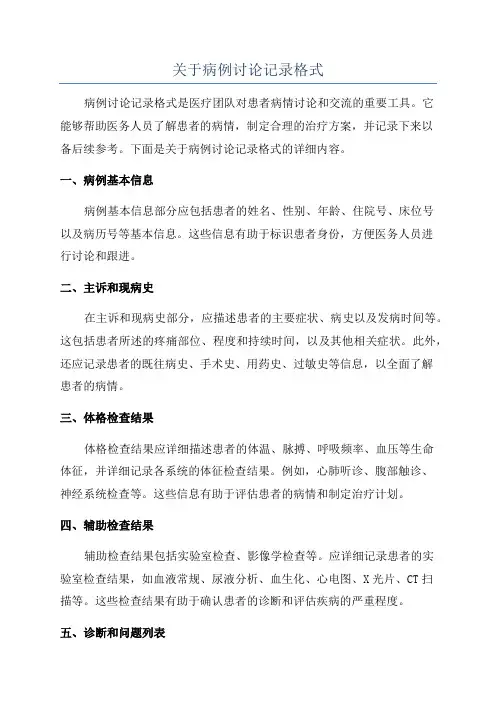 关于病例讨论记录格式

病例讨论记录格式是医疗团队对患者病情讨论和交流的重要工具。它能够帮助医务人员了解患者的病情，制定合理的治疗方案，并记录下来以备后续参考。下面是关于病例讨论记录格式的详细内容。

一、病例基本信息

病例基本信息部分应包括患者的姓名、性别、年龄、住院号、床位号以及病历号等基本信息。这些信息有助于标识患者身份，方便医务人员进行讨论和跟进。

二、主诉和现病史

在主诉和现病史部分，应描述患者的主要症状、病史以及发病时间等。这包括患者所述的疼痛部位、程度和持续时间，以及其他相关症状。此外，还应记录患者的既往病史、手术史、用药史、过敏史等信息，以全面了解患者的病情。

三、体格检查结果

体格检查结果应详细描述患者的体温、脉搏、呼吸频率、血压等生命体征，并详细记录各系统的体征检查结果。例如，心肺听诊、腹部触诊、神经系统检查等。这些信息有助于评估患者的病情和制定治疗计划。

四、辅助检查结果

辅助检查结果包括实验室检查、影像学检查等。应详细记录患者的实验室检查结果，如血液常规、尿液分析、血生化、心电图、X光片、CT扫描等。这些检查结果有助于确认患者的诊断和评估疾病的严重程度。

五、诊断和问题列表